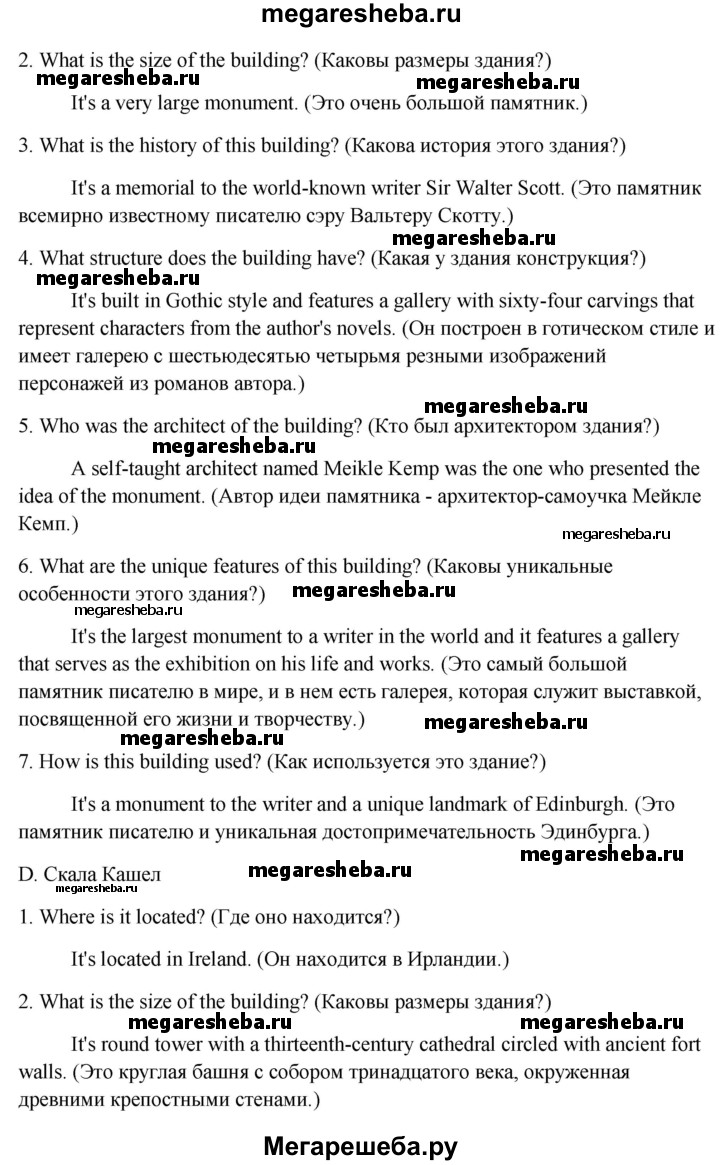 megaresheba.ru

2. What is the size of the building? (Каковы размеры здания?)

megaresheba.ru megaresheba.ru

It's a very large monument. (Это очень большой памятник.)

3. What is the history of this building? (Какова история этого здания?)

It's a memorial to the world-known writer Sir Walter Scott. (Это памятник всемирно известному писателю сэру Вальтеру Скотту.)

megaresheba.ru

4. What structure does the building have? (Какая у здания конструкция?)

megaresheba.ru

It's built in Gothic style and features a gallery with sixty-four carvings that represent characters from the author's novels. (Он построен в готическом стиле и имеет галерею с шестьюдесятью четырьмя резными изображений персонажей из романов автора.)

megaresheba.ru

5. Who was the architect of the building? (Кто был архитектором здания?)

megaresheba.ru

A self-taught architect named Meikle Kemp was the one who presented the idea of the monument. (Автор идеи памятника - архитектор-самоучка Мейкле Кемп.)

megaresheba.ru

6. What are the unique features of this building? (Каковы уникальные особенности этого здания?)

megaresheba.ru

megaresheba.ru

It's the largest monument to a writer in the world and it features a gallery that serves as the exhibition on his life and works. (Это самый большой памятник писателю в мире, и в нем есть галерея, которая служит выставкой, посвященной его жизни и творчеству.)

megaresheba.ru

megaresheba.ru

7. How is this building used? (Как используется это здание?)

It's a monument to the writer and a unique landmark of Edinburgh. (Это памятник писателю и уникальная достопримечательность Эдинбурга.)

megaresheba.ru

D. Скала Кашел megaresheba.ru

megaresheba.ru

1. Where is it located? (Где оно находится?)

It's located in Ireland. (Он находится в Ирландии.)

2. What is the size of the building? (Каковы размеры здания?)

megaresheba.ru megaresheba.ru

It's round tower with a thirteenth-century cathedral circled with ancient fort walls. (Это круглая башня с собором тринадцатого века, окруженная древними крепостными стенами.)

Мегарешеба.ру